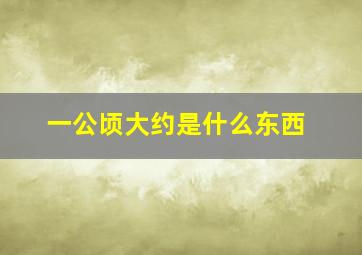 一公顷大约是什么东西